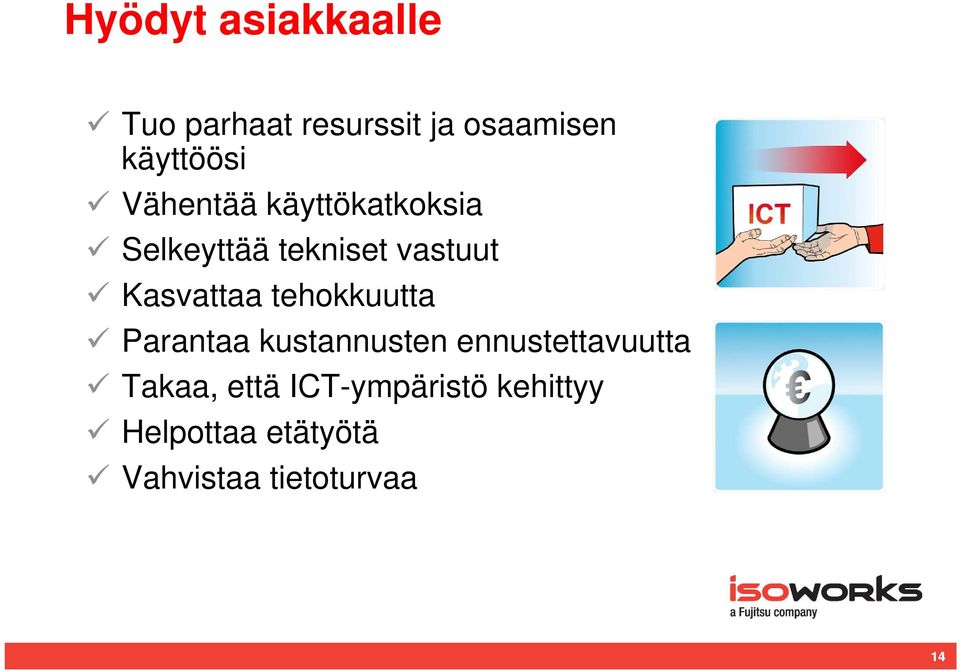 Hyödyt asiakkaalle

✓ Tuo parhaat resurssit ja osaamisen käyttöösi
✓ Vähentää käyttökatkoksia
✓ Selkeyttää tekniset vastuut
✓ Kasvattaa tehokkuutta
✓ Parantaa kustannusten ennustettavuutta
✓ Takaa, että ICT-ympäristö kehittyy
✓ Helpottaa etätyötä
✓ Vahvistaa tietoturvaa

ICT

€

isoworks
a Fujitsu company

14